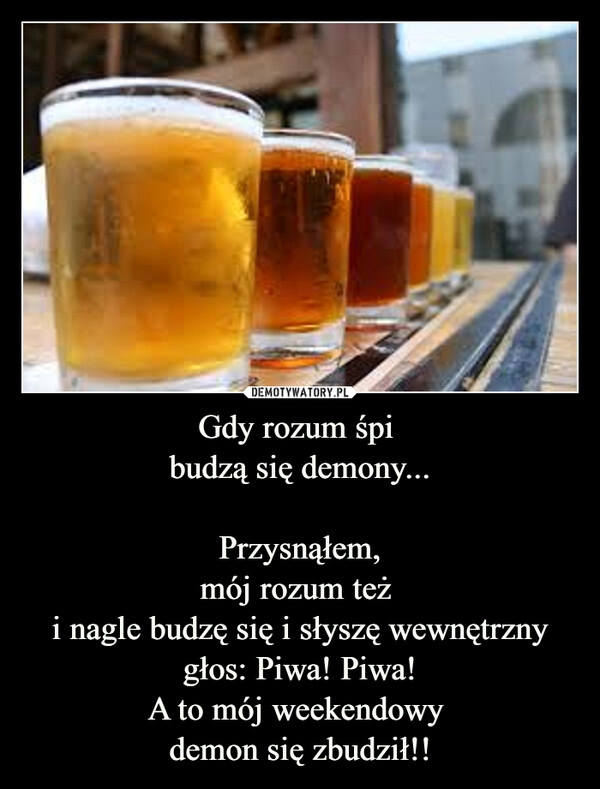 DEMOTYWATORY.PL

Gdy rozum śpi
budzą się demony...

Przysnąłem,
mój rozum też
i nagle budzę się i słyszę wewnętrzny
głos: Piwa! Piwa!
A to mój weekendowy
demon się zbudził!!